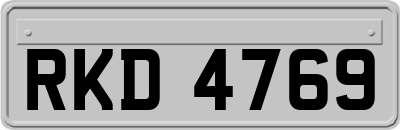 RKD 4769